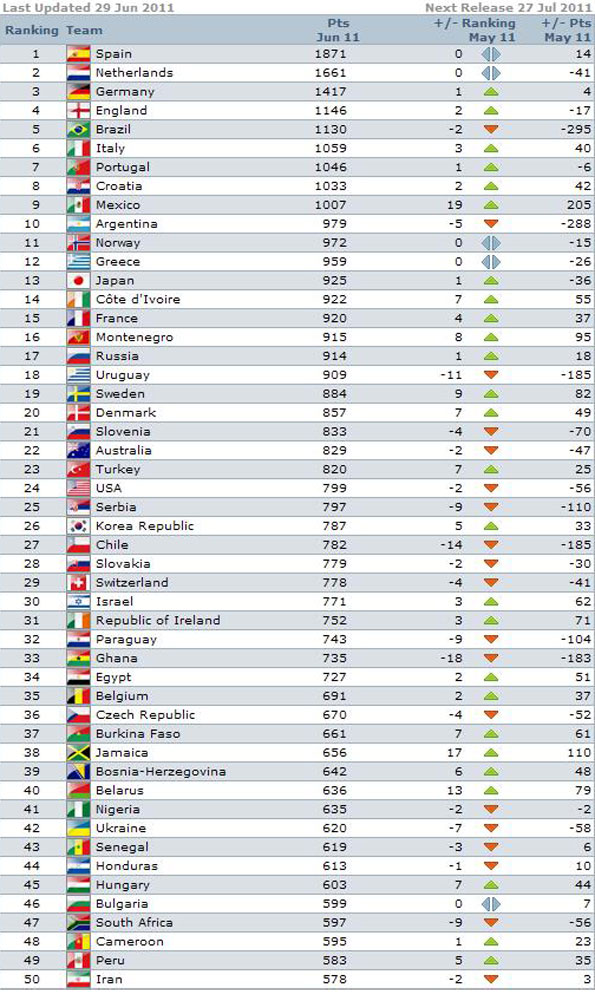 Last Updated 29 Jun 2011

Next Release 27 Jul 2011

| Ranking | Team | Pts Jun 11 | +/- Ranking May 11 | +/- Pts May 11 |
|---|---|---|---|---|
| 1 | Spain | 1871 | 0 | 14 |
| 2 | Netherlands | 1661 | 0 | -41 |
| 3 | Germany | 1417 | 1 | 4 |
| 4 | England | 1146 | 2 | -17 |
| 5 | Brazil | 1130 | -2 | -295 |
| 6 | Italy | 1059 | 3 | 40 |
| 7 | Portugal | 1046 | 1 | -6 |
| 8 | Croatia | 1033 | 2 | 42 |
| 9 | Mexico | 1007 | 19 | 205 |
| 10 | Argentina | 979 | -5 | -288 |
| 11 | Norway | 972 | 0 | -15 |
| 12 | Greece | 959 | 0 | -26 |
| 13 | Japan | 925 | 1 | -36 |
| 14 | Côte d'Ivoire | 922 | 7 | 55 |
| 15 | France | 920 | 4 | 37 |
| 16 | Montenegro | 915 | 8 | 95 |
| 17 | Russia | 914 | 1 | 18 |
| 18 | Uruguay | 909 | -11 | -185 |
| 19 | Sweden | 884 | 9 | 82 |
| 20 | Denmark | 857 | 7 | 49 |
| 21 | Slovenia | 833 | -4 | -70 |
| 22 | Australia | 829 | -2 | -47 |
| 23 | Turkey | 820 | 7 | 25 |
| 24 | USA | 799 | -2 | -56 |
| 25 | Serbia | 797 | -9 | -110 |
| 26 | Korea Republic | 787 | 5 | 33 |
| 27 | Chile | 782 | -14 | -185 |
| 28 | Slovakia | 779 | -2 | -30 |
| 29 | Switzerland | 778 | -4 | -41 |
| 30 | Israel | 771 | 3 | 62 |
| 31 | Republic of Ireland | 752 | 3 | 71 |
| 32 | Paraguay | 743 | -9 | -104 |
| 33 | Ghana | 735 | -18 | -183 |
| 34 | Egypt | 727 | 2 | 51 |
| 35 | Belgium | 691 | 2 | 37 |
| 36 | Czech Republic | 670 | -4 | -52 |
| 37 | Burkina Faso | 661 | 7 | 61 |
| 38 | Jamaica | 656 | 17 | 110 |
| 39 | Bosnia-Herzegovina | 642 | 6 | 48 |
| 40 | Belarus | 636 | 13 | 79 |
| 41 | Nigeria | 635 | -2 | -2 |
| 42 | Ukraine | 620 | -7 | -58 |
| 43 | Senegal | 619 | -3 | 6 |
| 44 | Honduras | 613 | -1 | 10 |
| 45 | Hungary | 603 | 7 | 44 |
| 46 | Bulgaria | 599 | 0 | 7 |
| 47 | South Africa | 597 | -9 | -56 |
| 48 | Cameroon | 595 | 1 | 23 |
| 49 | Peru | 583 | 5 | 35 |
| 50 | Iran | 578 | -2 | 3 |